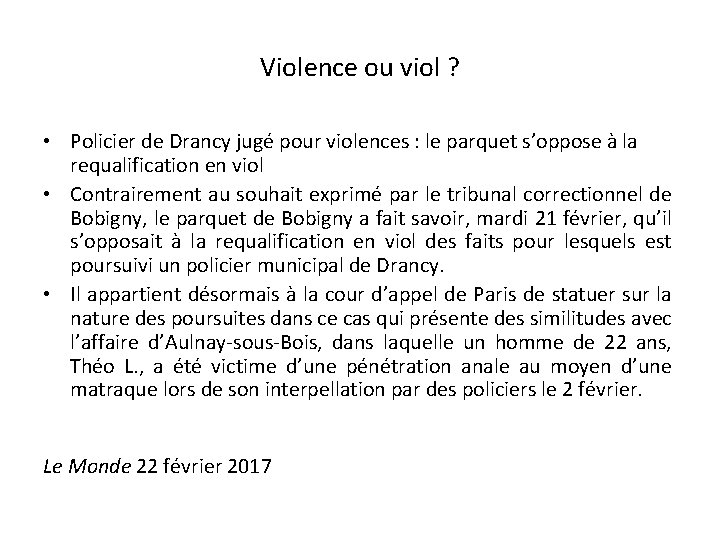 Violence ou viol ?

• Policier de Drancy jugé pour violences : le parquet s'oppose à la requalification en viol
• Contrairement au souhait exprimé par le tribunal correctionnel de Bobigny, le parquet de Bobigny a fait savoir, mardi 21 février, qu'il s'opposait à la requalification en viol des faits pour lesquels est poursuivi un policier municipal de Drancy.
• Il appartient désormais à la cour d'appel de Paris de statuer sur la nature des poursuites dans ce cas qui présente des similitudes avec l'affaire d'Aulnay-sous-Bois, dans laquelle un homme de 22 ans, Théo L., a été victime d'une pénétration anale au moyen d'une matraque lors de son interpellation par des policiers le 2 février.

Le Monde 22 février 2017